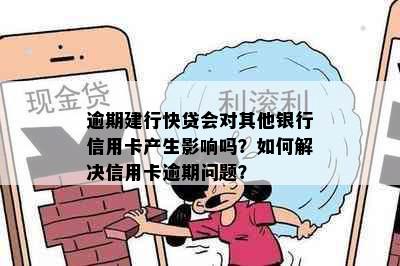 现金贷

利滚利

逾期建行快贷会对其他银行信用卡产生影响吗？如何解决信用卡逾期问题？